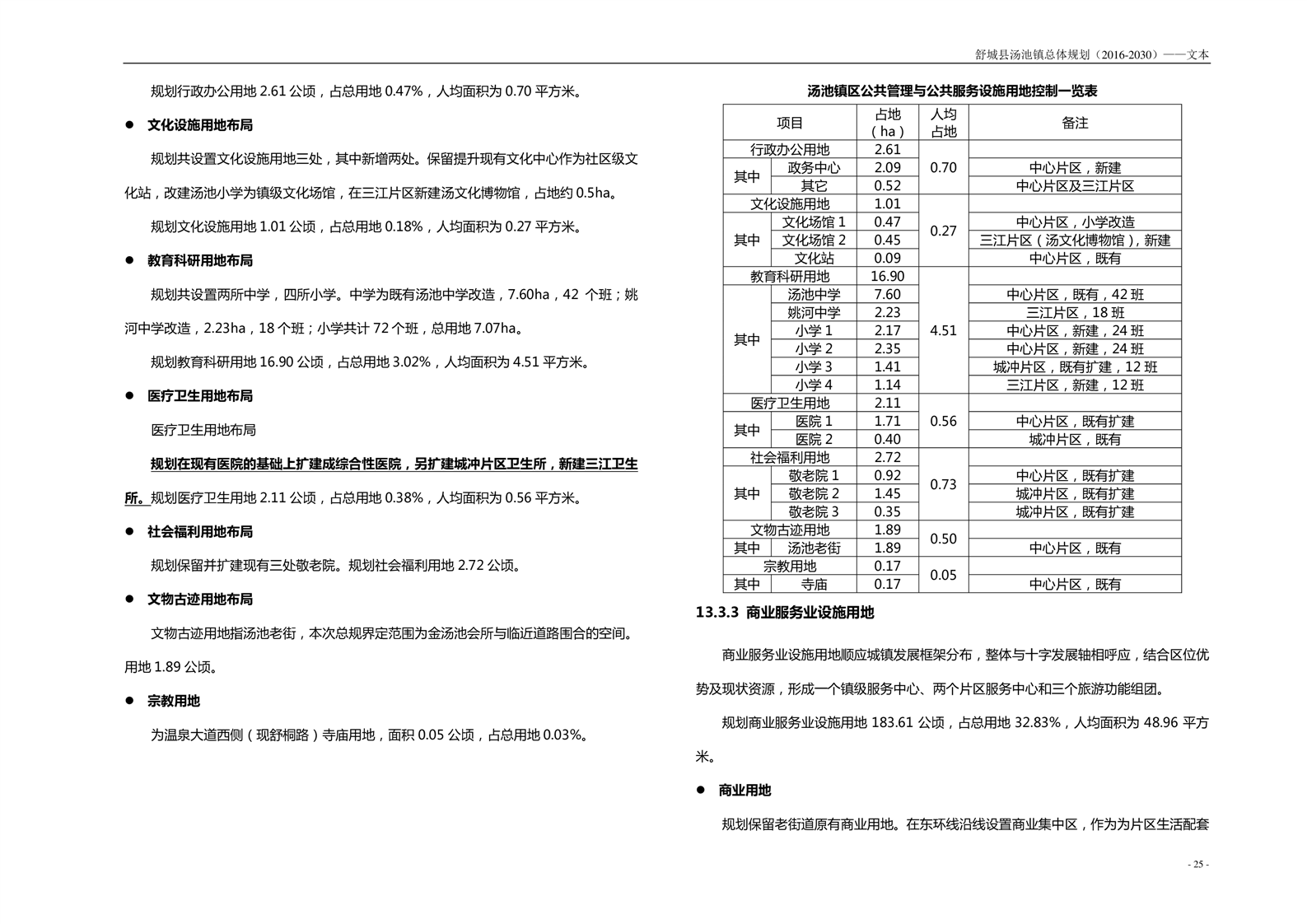 舒城县汤池镇总体规划（2016-2030）——文本

规划行政办公用地2.61公顷，占总用地0.47%，人均面积为0.70平方米。

• 文化设施用地布局

规划共设置文化设施用地三处，其中新增两处。保留提升现有文化中心作为社区级文化站，改建汤池小学为镇级文化场馆，在三江片区新建汤文化博物馆，占地约0.5ha。

规划文化设施用地1.01公顷，占总用地0.18%，人均面积为0.27平方米。

• 教育科研用地布局

规划共设置两所中学，四所小学。中学为既有汤池中学改造，7.60ha，42个班；姚河中学改造，2.23ha，18个班；小学共计72个班，总用地7.07ha。

规划教育科研用地16.90公顷，占总用地3.02%，人均面积为4.51平方米。

• 医疗卫生用地布局

医疗卫生用地布局

规划在现有医院的基础上扩建成综合性医院，另扩建城冲片区卫生所，新建三江卫生所。规划医疗卫生用地2.11公顷，占总用地0.38%，人均面积为0.56平方米。

• 社会福利用地布局

规划保留并扩建现有三处敬老院。规划社会福利用地2.72公顷。

• 文物古迹用地布局

文物古迹用地指汤池老街，本次总规界定范围为金汤池会所与临近道路围合的空间。用地1.89公顷。

• 宗教用地

为温泉大道西侧（现舒桐路）寺庙用地，面积0.05公顷，占总用地0.03%。

汤池镇区公共管理与公共服务设施用地控制一览表

| 项目 | | 占地（ha） | 人均占地 | 备注 |
|---|---|---|---|---|
| 行政办公用地 | | 2.61 | 0.70 | |
| 其中 | 政务中心 | 2.09 | | 中心片区，新建 |
| | 其它 | 0.52 | | 中心片区及三江片区 |
| 文化设施用地 | | 1.01 | 0.27 | |
| 其中 | 文化场馆1 | 0.47 | | 中心片区，小学改造 |
| | 文化场馆2 | 0.45 | | 三江片区（汤文化博物馆），新建 |
| | 文化站 | 0.09 | | 中心片区，既有 |
| 教育科研用地 | | 16.90 | 4.51 | |
| 其中 | 汤池中学 | 7.60 | | 中心片区，既有，42班 |
| | 姚河中学 | 2.23 | | 三江片区，18班 |
| | 小学1 | 2.17 | | 中心片区，新建，24班 |
| | 小学2 | 2.35 | | 中心片区，新建，24班 |
| | 小学3 | 1.41 | | 城冲片区，既有扩建，12班 |
| | 小学4 | 1.14 | | 三江片区，新建，12班 |
| 医疗卫生用地 | | 2.11 | 0.56 | |
| 其中 | 医院1 | 1.71 | | 中心片区，既有扩建 |
| | 医院2 | 0.40 | | 城冲片区，既有 |
| 社会福利用地 | | 2.72 | 0.73 | |
| 其中 | 敬老院1 | 0.92 | | 中心片区，既有扩建 |
| | 敬老院2 | 1.45 | | 城冲片区，既有扩建 |
| | 敬老院3 | 0.35 | | 城冲片区，既有扩建 |
| 文物古迹用地 | | 1.89 | 0.50 | |
| 其中 | 汤池老街 | 1.89 | | 中心片区，既有 |
| 宗教用地 | | 0.17 | 0.05 | |
| 其中 | 寺庙 | 0.17 | | 中心片区，既有 |

13.3.3 商业服务业设施用地

商业服务业设施用地顺应城镇发展框架分布，整体与十字发展轴相呼应，结合区位优势及现状资源，形成一个镇级服务中心、两个片区服务中心和三个旅游功能组团。

规划商业服务业设施用地183.61公顷，占总用地32.83%，人均面积为48.96平方米。

• 商业用地

规划保留老街道原有商业用地。在东环线沿线设置商业集中区，作为为片区生活配套

- 25 -